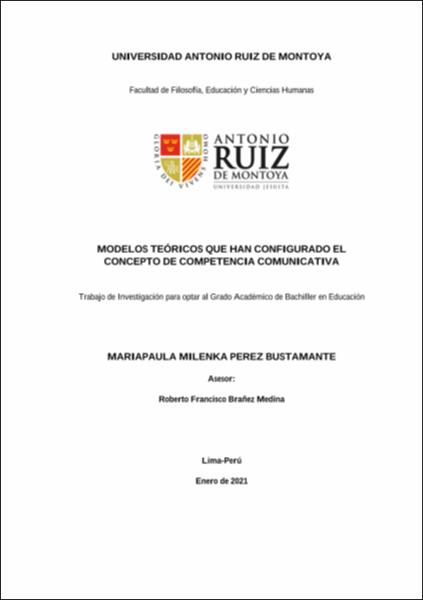 UNIVERSIDAD ANTONIO RUIZ DE MONTOYA

Facultad de Filosofía, Educación y Ciencias Humanas

GLORIA DEI VIVENS HOMO

ANTONIO RUIZ DE MONTOYA
UNIVERSIDAD JESUITA

MODELOS TEÓRICOS QUE HAN CONFIGURADO EL CONCEPTO DE COMPETENCIA COMUNICATIVA

Trabajo de Investigación para optar al Grado Académico de Bachiller en Educación

MARIAPAULA MILENKA PEREZ BUSTAMANTE

Asesor:

Roberto Francisco Brañez Medina

Lima-Perú

Enero de 2021